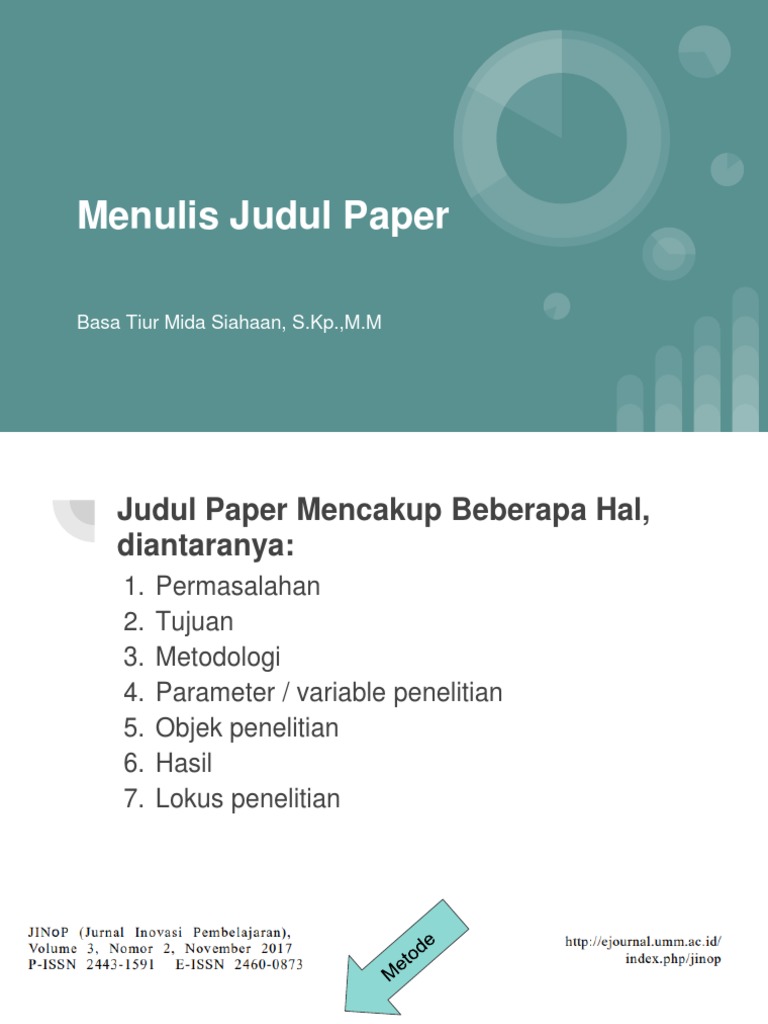 Menulis Judul Paper

Basa Tiur Mida Siahaan, S.Kp.,M.M

Judul Paper Mencakup Beberapa Hal, diantaranya:

1. Permasalahan
2. Tujuan
3. Metodologi
4. Parameter / variable penelitian
5. Objek penelitian
6. Hasil
7. Lokus penelitian

JINoP (Jurnal Inovasi Pembelajaran),
Volume 3, Nomor 2, November 2017
P-ISSN 2443-1591 E-ISSN 2460-0873

Metode

http://ejournal.umm.ac.id/
index.php/jinop